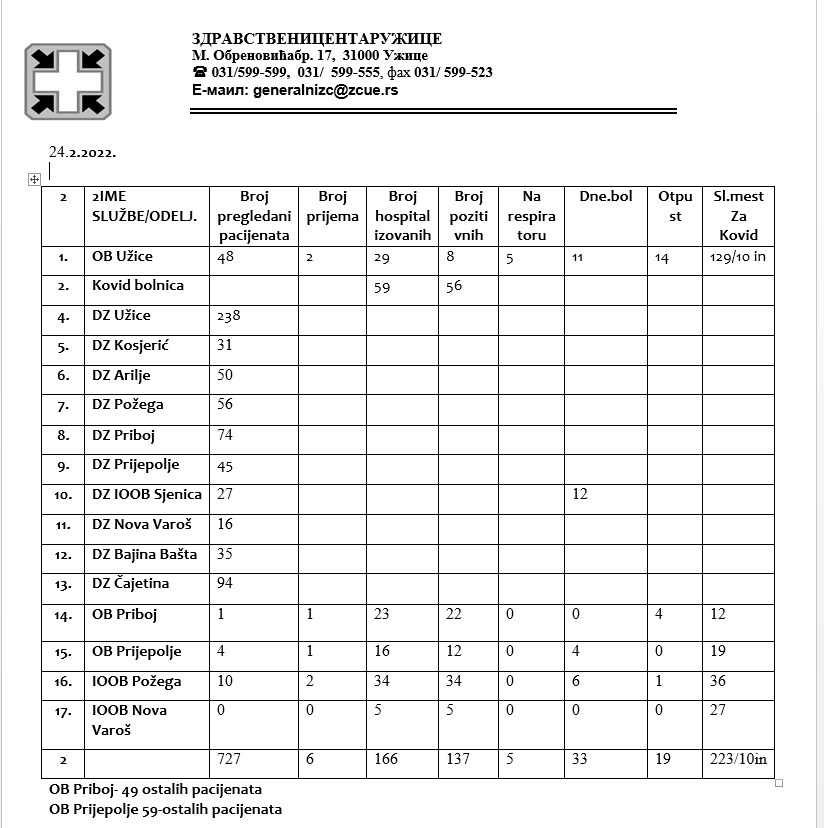 ЗДРАВСТВЕНИЦЕНТАРУЖИЦЕ
М. Обреновићабр. 17, 31000 Ужице
☎ 031/599-599, 031/ 599-555, фах 031/ 599-523
Е-маил: generalnizc@zcue.rs

24.2.2022.

| 2 | 2IME SLUŽBE/ODELJ. | Broj pregledani pacijenata | Broj prijema | Broj hospital izovanih | Broj pozitivnih | Na respiratoru | Dne.bol | Otpust | Sl.mest Za Kovid |
|---|---|---|---|---|---|---|---|---|---|
| 1. | OB Užice | 48 | 2 | 29 | 8 | 5 | 11 | 14 | 129/10 in |
| 2. | Kovid bolnica | | | 59 | 56 | | | | |
| 4. | DZ Užice | 238 | | | | | | | |
| 5. | DZ Kosjerić | 31 | | | | | | | |
| 6. | DZ Arilje | 50 | | | | | | | |
| 7. | DZ Požega | 56 | | | | | | | |
| 8. | DZ Priboj | 74 | | | | | | | |
| 9. | DZ Prijepolje | 45 | | | | | | | |
| 10. | DZ IOOB Sjenica | 27 | | | | | 12 | | |
| 11. | DZ Nova Varoš | 16 | | | | | | | |
| 12. | DZ Bajina Bašta | 35 | | | | | | | |
| 13. | DZ Čajetina | 94 | | | | | | | |
| 14. | OB Priboj | 1 | 1 | 23 | 22 | 0 | 0 | 4 | 12 |
| 15. | OB Prijepolje | 4 | 1 | 16 | 12 | 0 | 4 | 0 | 19 |
| 16. | IOOB Požega | 10 | 2 | 34 | 34 | 0 | 6 | 1 | 36 |
| 17. | IOOB Nova Varoš | 0 | 0 | 5 | 5 | 0 | 0 | 0 | 27 |
| 2 | | 727 | 6 | 166 | 137 | 5 | 33 | 19 | 223/10in |

OB Priboj- 49 ostalih pacijenata
OB Prijepolje 59-ostalih pacijenata